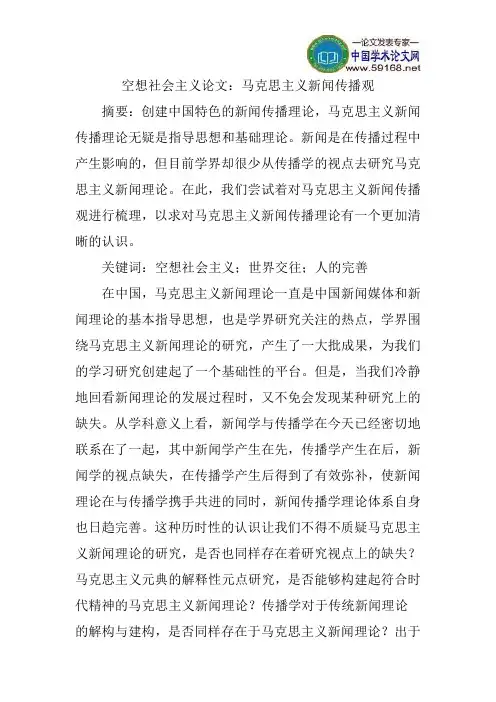 —论文发表专家—
中国学术论文网
www.59168.net

空想社会主义论文：马克思主义新闻传播观

摘要：创建中国特色的新闻传播理论，马克思主义新闻传播理论无疑是指导思想和基础理论。新闻是在传播过程中产生影响的，但目前学界却很少从传播学的视点去研究马克思主义新闻理论。在此，我们尝试着对马克思主义新闻传播观进行梳理，以求对马克思主义新闻传播理论有一个更加清晰的认识。

关键词：空想社会主义；世界交往；人的完善

在中国，马克思主义新闻理论一直是中国新闻媒体和新闻理论的基本指导思想，也是学界研究关注的热点，学界围绕马克思主义新闻理论的研究，产生了一大批成果，为我们的学习研究创建起了一个基础性的平台。但是，当我们冷静地回看新闻理论的发展过程时，又不免会发现某种研究上的缺失。从学科意义上看，新闻学与传播学在今天已经密切地联系在了一起，其中新闻学产生在先，传播学产生在后，新闻学的视点缺失，在传播学产生后得到了有效弥补，使新闻理论在与传播学携手共进的同时，新闻传播学理论体系自身也日趋完善。这种历时性的认识让我们不得不质疑马克思主义新闻理论的研究，是否也同样存在着研究视点上的缺失？马克思主义元典的解释性元点研究，是否能够构建起符合时代精神的马克思主义新闻理论？传播学对于传统新闻理论的解构与建构，是否同样存在于马克思主义新闻理论？出于